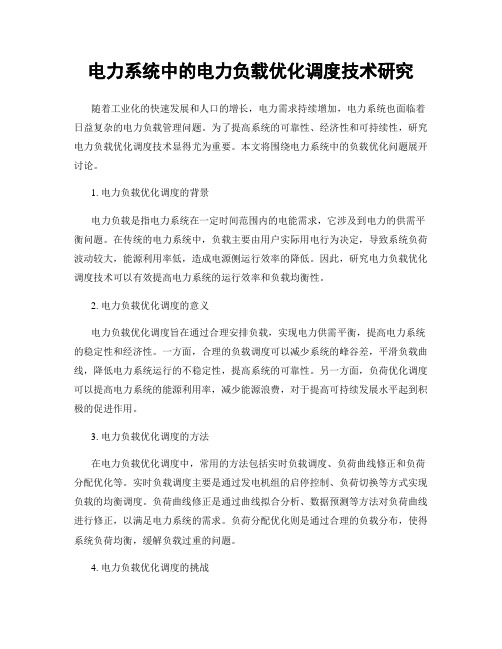 电力系统中的电力负载优化调度技术研究

随着工业化的快速发展和人口的增长，电力需求持续增加，电力系统也面临着日益复杂的电力负载管理问题。为了提高系统的可靠性、经济性和可持续性，研究电力负载优化调度技术显得尤为重要。本文将围绕电力系统中的负载优化问题展开讨论。

1. 电力负载优化调度的背景

电力负载是指电力系统在一定时间范围内的电能需求，它涉及到电力的供需平衡问题。在传统的电力系统中，负载主要由用户实际用电行为决定，导致系统负荷波动较大，能源利用率低，造成电源侧运行效率的降低。因此，研究电力负载优化调度技术可以有效提高电力系统的运行效率和负载均衡性。

2. 电力负载优化调度的意义

电力负载优化调度旨在通过合理安排负载，实现电力供需平衡，提高电力系统的稳定性和经济性。一方面，合理的负载调度可以减少系统的峰谷差，平滑负载曲线，降低电力系统运行的不稳定性，提高系统的可靠性。另一方面，负荷优化调度可以提高电力系统的能源利用率，减少能源浪费，对于提高可持续发展水平起到积极的促进作用。

3. 电力负载优化调度的方法

在电力负载优化调度中，常用的方法包括实时负载调度、负荷曲线修正和负荷分配优化等。实时负载调度主要是通过发电机组的启停控制、负荷切换等方式实现负载的均衡调度。负荷曲线修正是通过曲线拟合分析、数据预测等方法对负荷曲线进行修正，以满足电力系统的需求。负荷分配优化则是通过合理的负载分布，使得系统负荷均衡，缓解负载过重的问题。

4. 电力负载优化调度的挑战